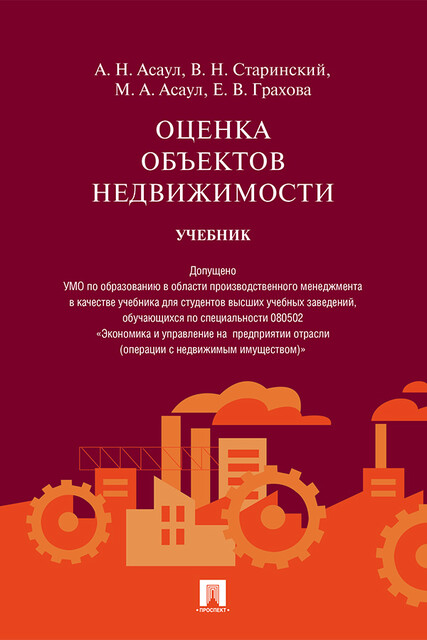 А. Н. Асаул, В. Н. Старинский,
М. А. Асаул, Е. В. Грахова

ОЦЕНКА
ОБЪЕКТОВ
НЕДВИЖИМОСТИ

УЧЕБНИК

Допущено
УМО по образованию в области производственного менеджмента в качестве учебника для студентов высших учебных заведений, обучающихся по специальности 080502 «Экономика и управление на предприятии отрасли (операции с недвижимым имуществом)»

ПРОСПЕКТ